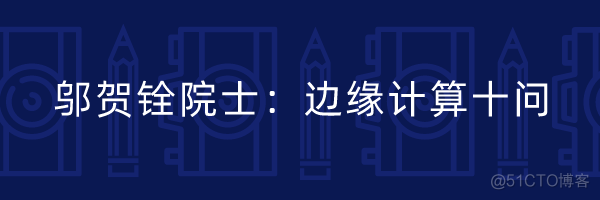 邬贺铨院士：边缘计算十问

@51CTO博客